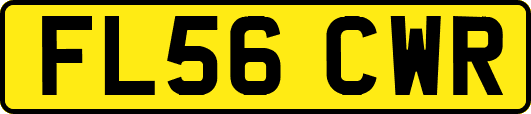 FL56 CWR